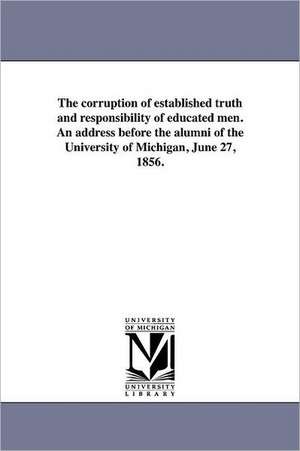 The corruption of established truth and responsibility of educated men. An address before the alumni of the University of Michigan, June 27, 1856.

UNIVERSITY OF MICHIGAN

M

UNIVERSITY LIBRARY